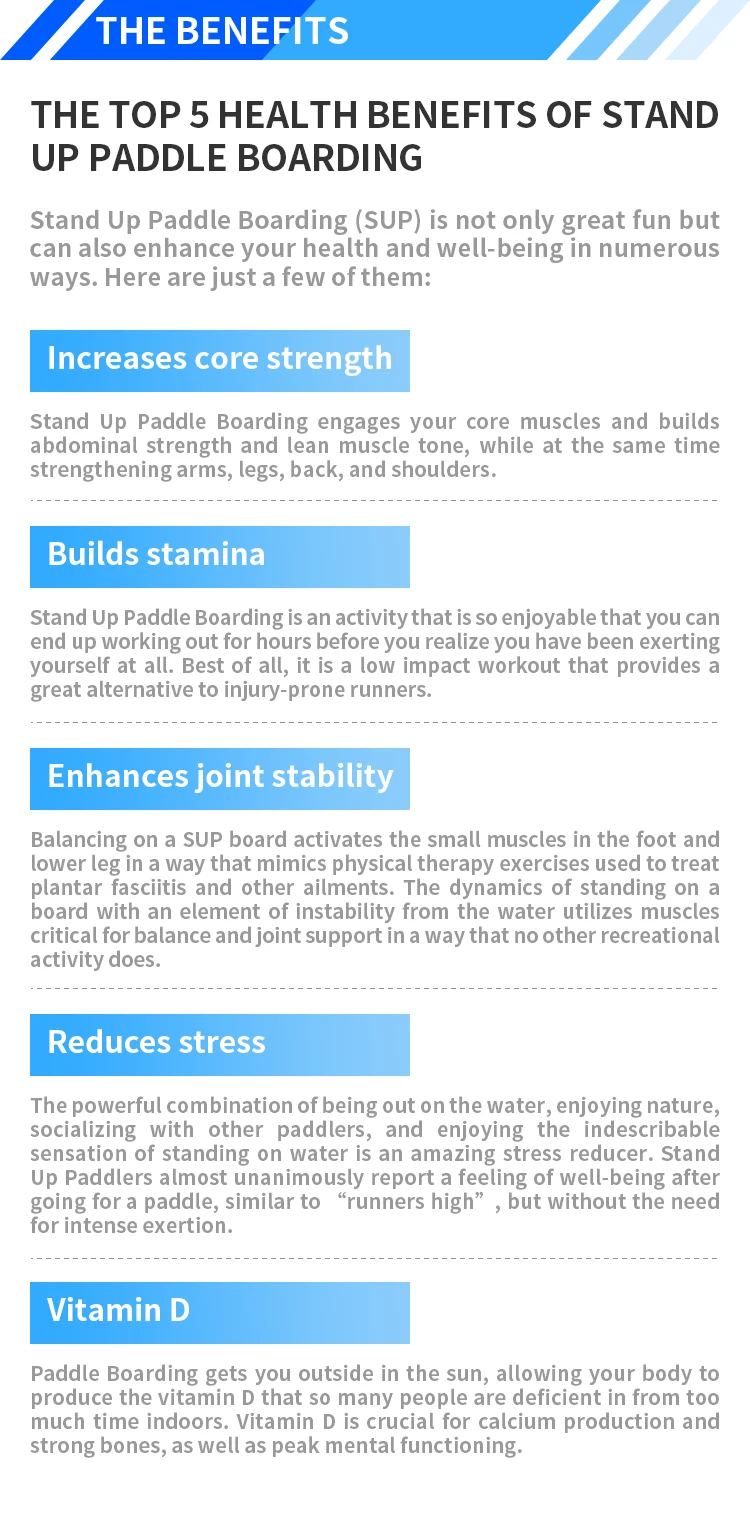 THE BENEFITS

THE TOP 5 HEALTH BENEFITS OF STAND UP PADDLE BOARDING

Stand Up Paddle Boarding (SUP) is not only great fun but can also enhance your health and well-being in numerous ways. Here are just a few of them:

Increases core strength

Stand Up Paddle Boarding engages your core muscles and builds abdominal strength and lean muscle tone, while at the same time strengthening arms, legs, back, and shoulders.

Builds stamina

Stand Up Paddle Boarding is an activity that is so enjoyable that you can end up working out for hours before you realize you have been exerting yourself at all. Best of all, it is a low impact workout that provides a great alternative to injury-prone runners.

Enhances joint stability

Balancing on a SUP board activates the small muscles in the foot and lower leg in a way that mimics physical therapy exercises used to treat plantar fasciitis and other ailments. The dynamics of standing on a board with an element of instability from the water utilizes muscles critical for balance and joint support in a way that no other recreational activity does.

Reduces stress

The powerful combination of being out on the water, enjoying nature, socializing with other paddlers, and enjoying the indescribable sensation of standing on water is an amazing stress reducer. Stand Up Paddlers almost unanimously report a feeling of well-being after going for a paddle, similar to "runners high", but without the need for intense exertion.

Vitamin D

Paddle Boarding gets you outside in the sun, allowing your body to produce the vitamin D that so many people are deficient in from too much time indoors. Vitamin D is crucial for calcium production and strong bones, as well as peak mental functioning.